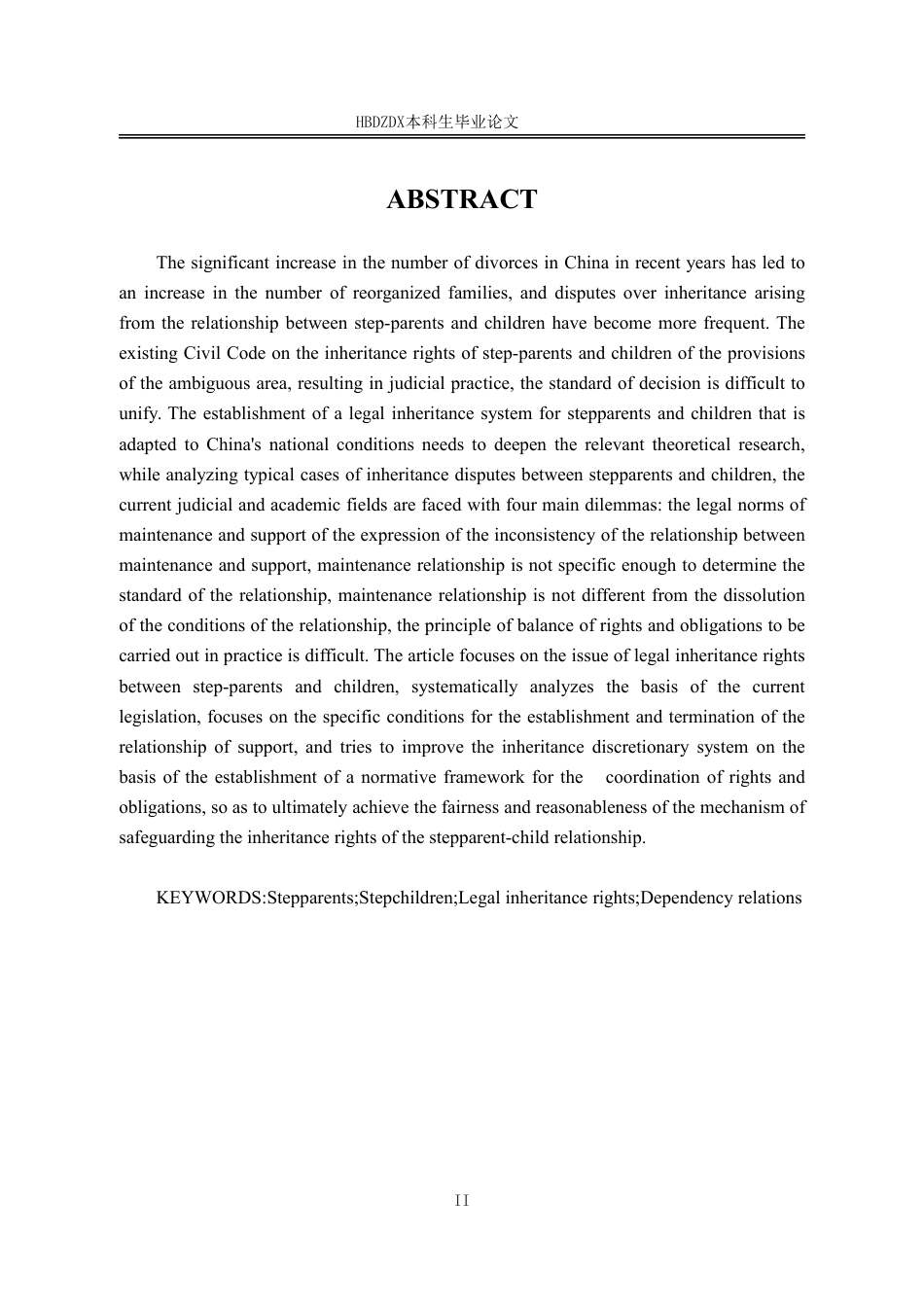 HBDZDX本科生毕业论文

ABSTRACT

The significant increase in the number of divorces in China in recent years has led to an increase in the number of reorganized families, and disputes over inheritance arising from the relationship between step-parents and children have become more frequent. The existing Civil Code on the inheritance rights of step-parents and children of the provisions of the ambiguous area, resulting in judicial practice, the standard of decision is difficult to unify. The establishment of a legal inheritance system for stepparents and children that is adapted to China's national conditions needs to deepen the relevant theoretical research, while analyzing typical cases of inheritance disputes between stepparents and children, the current judicial and academic fields are faced with four main dilemmas: the legal norms of maintenance and support of the expression of the inconsistency of the relationship between maintenance and support, maintenance relationship is not specific enough to determine the standard of the relationship, maintenance relationship is not different from the dissolution of the conditions of the relationship, the principle of balance of rights and obligations to be carried out in practice is difficult. The article focuses on the issue of legal inheritance rights between step-parents and children, systematically analyzes the basis of the current legislation, focuses on the specific conditions for the establishment and termination of the relationship of support, and tries to improve the inheritance discretionary system on the basis of the establishment of a normative framework for the coordination of rights and obligations, so as to ultimately achieve the fairness and reasonableness of the mechanism of safeguarding the inheritance rights of the stepparent-child relationship.

KEYWORDS:Stepparents;Stepchildren;Legal inheritance rights;Dependency relations

II